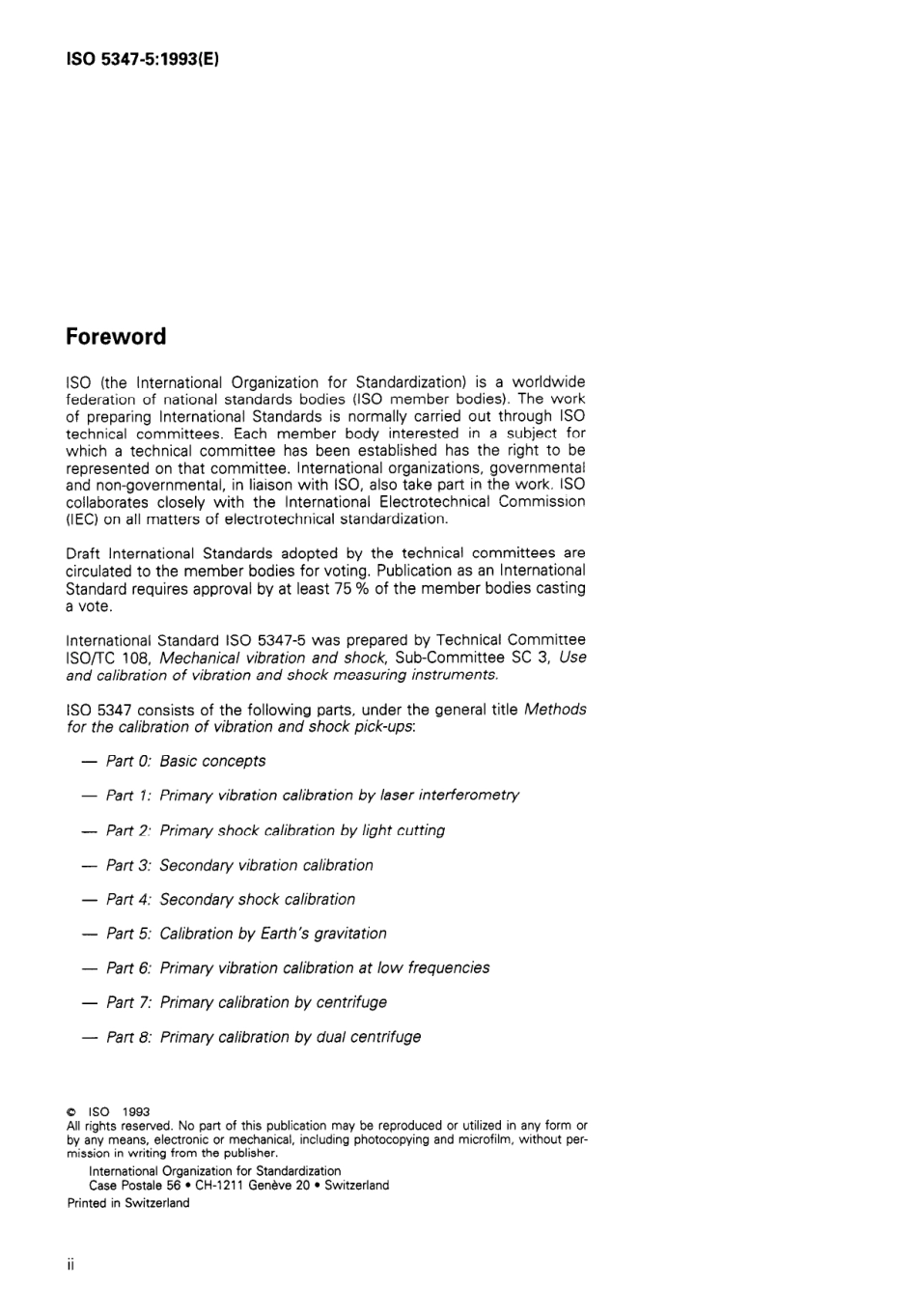 ISO 5347-5:1993(E)

Foreword

ISO (the International Organization for Standardization) is a worldwide federation of national standards bodies (ISO member bodies). The work of preparing International Standards is normally carried out through ISO technical committees. Each member body interested in a subject for which a technical committee has been established has the right to be represented on that committee. International organizations, governmental and non-governmental, in liaison with ISO, also take part in the work. ISO collaborates closely with the International Electrotechnical Commission (IEC) on all matters of electrotechnical standardization.

Draft International Standards adopted by the technical committees are circulated to the member bodies for voting. Publication as an International Standard requires approval by at least 75 % of the member bodies casting a vote.

International Standard ISO 5347-5 was prepared by Technical Committee ISO/TC 108, Mechanical vibration and shock, Sub-Committee SC 3, Use and calibration of vibration and shock measuring instruments.

ISO 5347 consists of the following parts, under the general title Methods for the calibration of vibration and shock pick-ups:

— Part 0: Basic concepts

— Part 1: Primary vibration calibration by laser interferometry

— Part 2: Primary shock calibration by light cutting

— Part 3: Secondary vibration calibration

— Part 4: Secondary shock calibration

— Part 5: Calibration by Earth's gravitation

— Part 6: Primary vibration calibration at low frequencies

— Part 7: Primary calibration by centrifuge

— Part 8: Primary calibration by dual centrifuge

© ISO 1993
All rights reserved. No part of this publication may be reproduced or utilized in any form or by any means, electronic or mechanical, including photocopying and microfilm, without permission in writing from the publisher.
International Organization for Standardization
Case Postale 56 • CH-1211 Genève 20 • Switzerland
Printed in Switzerland

ii